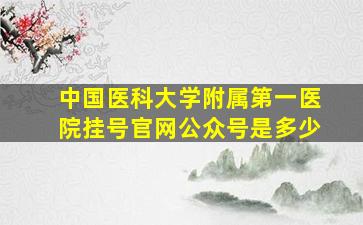 中国医科大学附属第一医院挂号官网公众号是多少